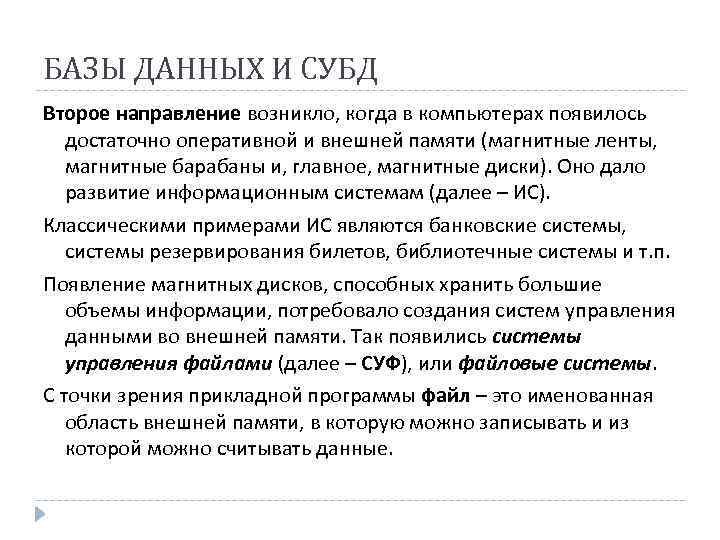 БАЗЫ ДАННЫХ И СУБД

Второе направление возникло, когда в компьютерах появилось достаточно оперативной и внешней памяти (магнитные ленты, магнитные барабаны и, главное, магнитные диски). Оно дало развитие информационным системам (далее – ИС).

Классическими примерами ИС являются банковские системы, системы резервирования билетов, библиотечные системы и т.п.

Появление магнитных дисков, способных хранить большие объемы информации, потребовало создания систем управления данными во внешней памяти. Так появились системы управления файлами (далее – СУФ), или файловые системы.

С точки зрения прикладной программы файл – это именованная область внешней памяти, в которую можно записывать и из которой можно считывать данные.